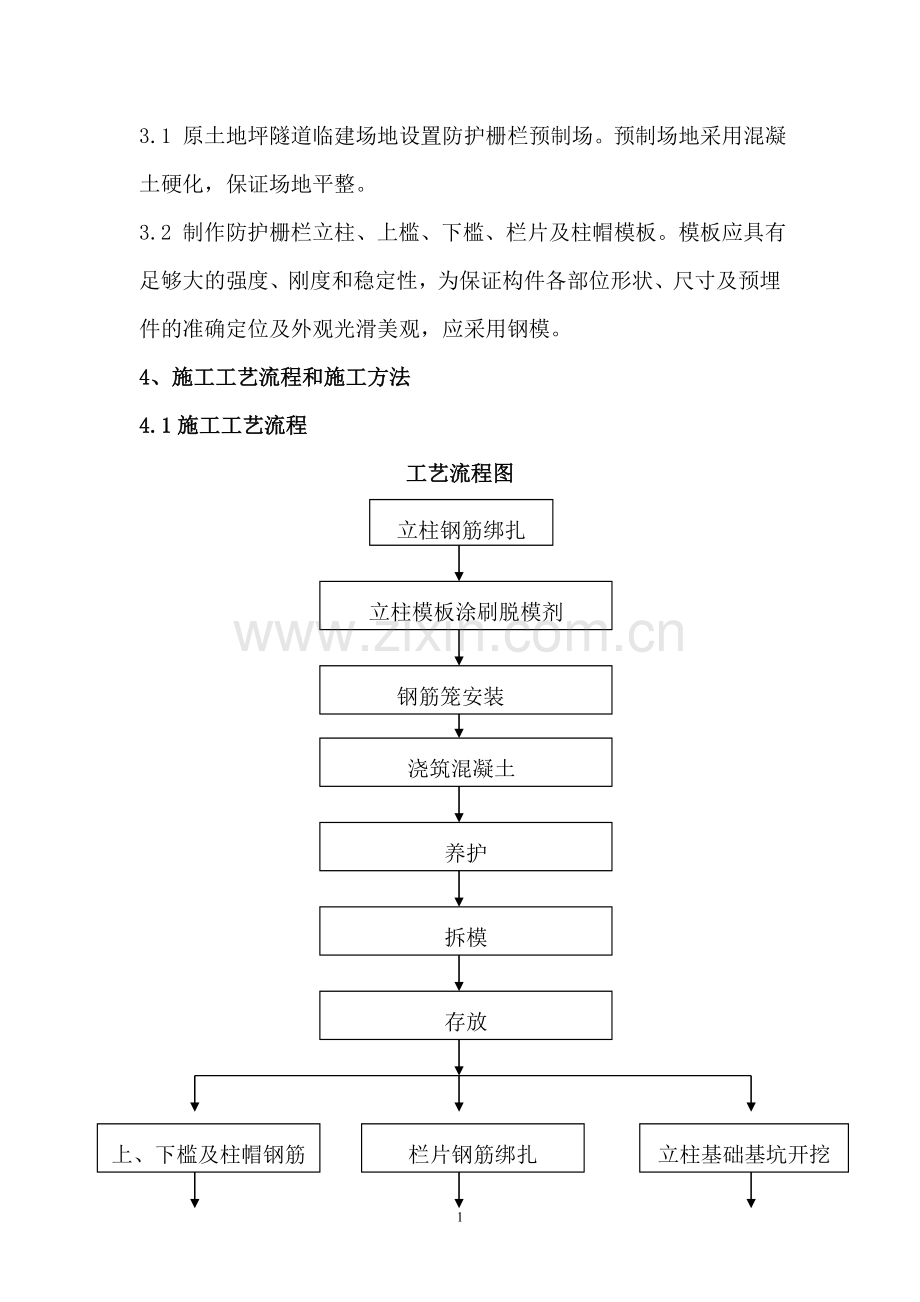 3.1 原土地坪隧道临建场地设置防护栅栏预制场。预制场地采用混凝土硬化，保证场地平整。

3.2 制作防护栅栏立柱、上槛、下槛、栏片及柱帽模板。模板应具有足够大的强度、刚度和稳定性，为保证构件各部位形状、尺寸及预埋件的准确定位及外观光滑美观，应采用钢模。

4、施工工艺流程和施工方法

4.1 施工工艺流程

工艺流程图

立柱钢筋绑扎

立柱模板涂刷脱模剂

www.zixin.com.cn

钢筋笼安装

浇筑混凝土

养护

拆模

存放

上、下槛及柱帽钢筋

栏片钢筋绑扎

立柱基础基坑开挖

1